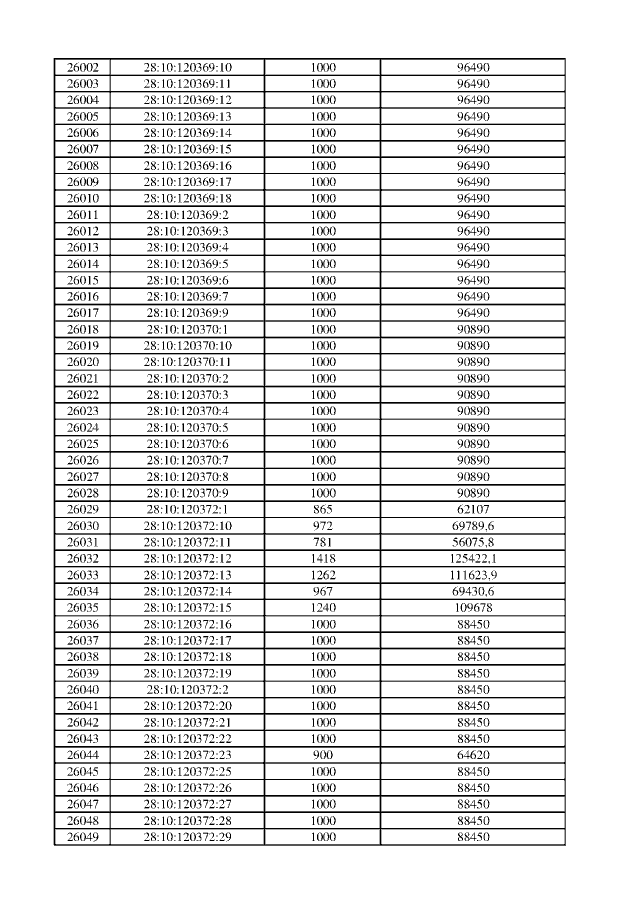 | 26002 | 28:10:120369:10 | 1000 | 96490 |
|---|---|---|---|
| 26003 | 28:10:120369:11 | 1000 | 96490 |
| 26004 | 28:10:120369:12 | 1000 | 96490 |
| 26005 | 28:10:120369:13 | 1000 | 96490 |
| 26006 | 28:10:120369:14 | 1000 | 96490 |
| 26007 | 28:10:120369:15 | 1000 | 96490 |
| 26008 | 28:10:120369:16 | 1000 | 96490 |
| 26009 | 28:10:120369:17 | 1000 | 96490 |
| 26010 | 28:10:120369:18 | 1000 | 96490 |
| 26011 | 28:10:120369:2 | 1000 | 96490 |
| 26012 | 28:10:120369:3 | 1000 | 96490 |
| 26013 | 28:10:120369:4 | 1000 | 96490 |
| 26014 | 28:10:120369:5 | 1000 | 96490 |
| 26015 | 28:10:120369:6 | 1000 | 96490 |
| 26016 | 28:10:120369:7 | 1000 | 96490 |
| 26017 | 28:10:120369:9 | 1000 | 96490 |
| 26018 | 28:10:120370:1 | 1000 | 90890 |
| 26019 | 28:10:120370:10 | 1000 | 90890 |
| 26020 | 28:10:120370:11 | 1000 | 90890 |
| 26021 | 28:10:120370:2 | 1000 | 90890 |
| 26022 | 28:10:120370:3 | 1000 | 90890 |
| 26023 | 28:10:120370:4 | 1000 | 90890 |
| 26024 | 28:10:120370:5 | 1000 | 90890 |
| 26025 | 28:10:120370:6 | 1000 | 90890 |
| 26026 | 28:10:120370:7 | 1000 | 90890 |
| 26027 | 28:10:120370:8 | 1000 | 90890 |
| 26028 | 28:10:120370:9 | 1000 | 90890 |
| 26029 | 28:10:120372:1 | 865 | 62107 |
| 26030 | 28:10:120372:10 | 972 | 69789,6 |
| 26031 | 28:10:120372:11 | 781 | 56075,8 |
| 26032 | 28:10:120372:12 | 1418 | 125422,1 |
| 26033 | 28:10:120372:13 | 1262 | 111623,9 |
| 26034 | 28:10:120372:14 | 967 | 69430,6 |
| 26035 | 28:10:120372:15 | 1240 | 109678 |
| 26036 | 28:10:120372:16 | 1000 | 88450 |
| 26037 | 28:10:120372:17 | 1000 | 88450 |
| 26038 | 28:10:120372:18 | 1000 | 88450 |
| 26039 | 28:10:120372:19 | 1000 | 88450 |
| 26040 | 28:10:120372:2 | 1000 | 88450 |
| 26041 | 28:10:120372:20 | 1000 | 88450 |
| 26042 | 28:10:120372:21 | 1000 | 88450 |
| 26043 | 28:10:120372:22 | 1000 | 88450 |
| 26044 | 28:10:120372:23 | 900 | 64620 |
| 26045 | 28:10:120372:25 | 1000 | 88450 |
| 26046 | 28:10:120372:26 | 1000 | 88450 |
| 26047 | 28:10:120372:27 | 1000 | 88450 |
| 26048 | 28:10:120372:28 | 1000 | 88450 |
| 26049 | 28:10:120372:29 | 1000 | 88450 |